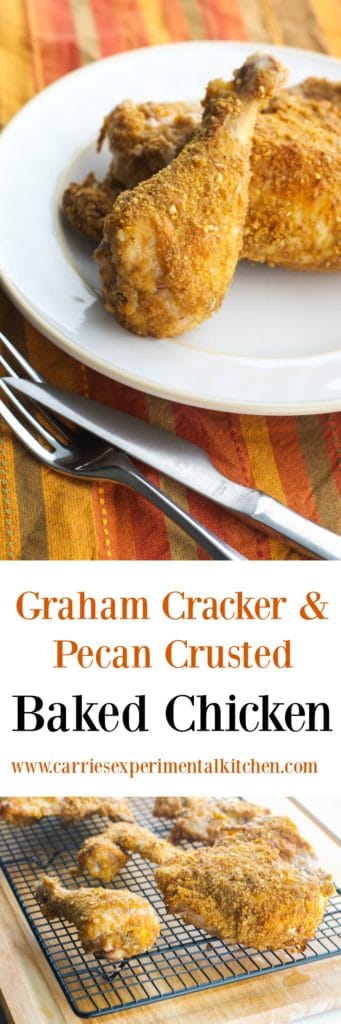 Graham Cracker &
Pecan Crusted
Baked Chicken

www.carriesexperimentalkitchen.com